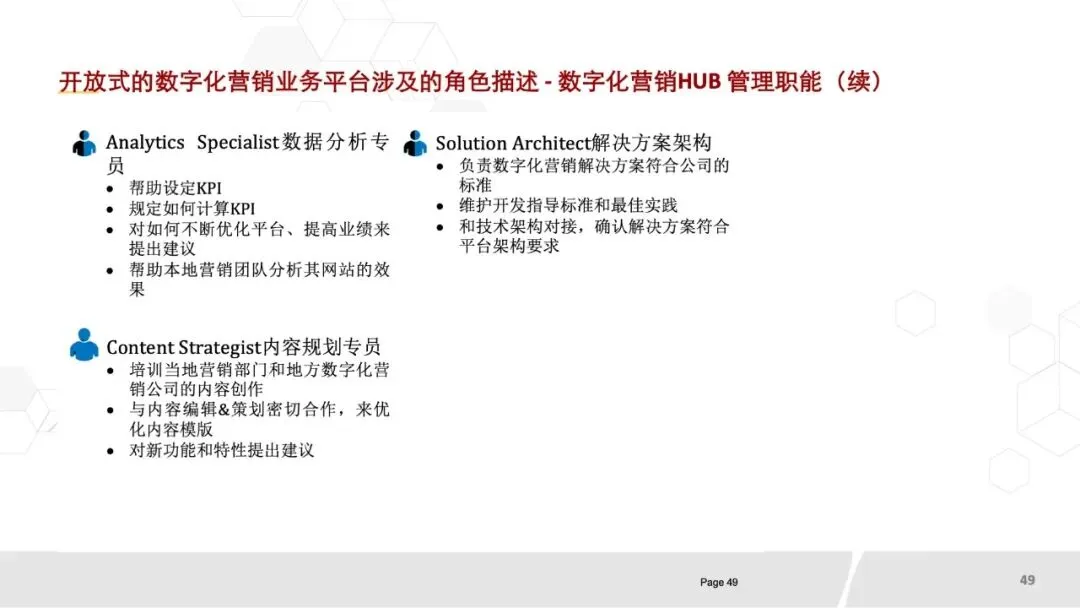 开放式的数字化营销业务平台涉及的角色描述 - 数字化营销HUB 管理职能（续）

Analytics Specialist数据分析专员
- 帮助设定KPI
- 规定如何计算KPI
- 对如何不断优化平台、提高业绩来提出建议
- 帮助本地营销团队分析其网站的效果

Content Strategist内容规划专员
- 培训当地营销部门和地方数字化营销公司的内容创作
- 与内容编辑&策划密切合作，来优化内容模版
- 对新功能和特性提出建议

Solution Architect解决方案架构
- 负责数字化营销解决方案符合公司的标准
- 维护开发指导标准和最佳实践
- 和技术架构对接，确认解决方案符合平台架构要求

Page 49

49